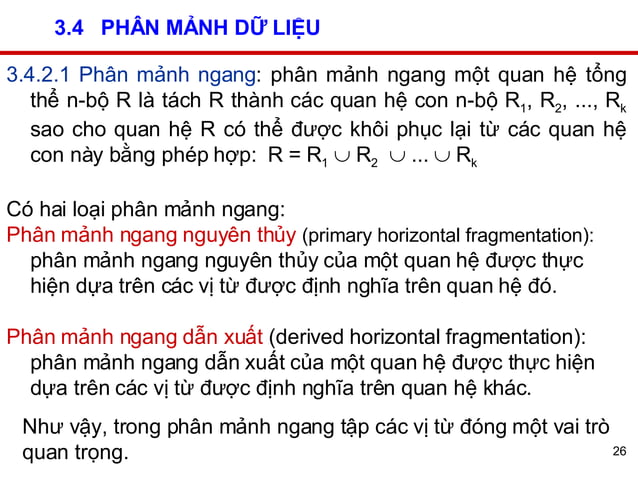 3.4 PHÂN MẢNH DỮ LIỆU

3.4.2.1 Phân mảnh ngang: phân mảnh ngang một quan hệ tổng thể n-bộ R là tách R thành các quan hệ con n-bộ $R_1$, $R_2$, ..., $R_k$ sao cho quan hệ R có thể được khôi phục lại từ các quan hệ con này bằng phép hợp: $R = R_1 \cup R_2 \cup ... \cup R_k$

Có hai loại phân mảnh ngang:
Phân mảnh ngang nguyên thủy (primary horizontal fragmentation): phân mảnh ngang nguyên thủy của một quan hệ được thực hiện dựa trên các vị từ được định nghĩa trên quan hệ đó.

Phân mảnh ngang dẫn xuất (derived horizontal fragmentation): phân mảnh ngang dẫn xuất của một quan hệ được thực hiện dựa trên các vị từ được định nghĩa trên quan hệ khác.

Như vậy, trong phân mảnh ngang tập các vị từ đóng một vai trò quan trọng.

26